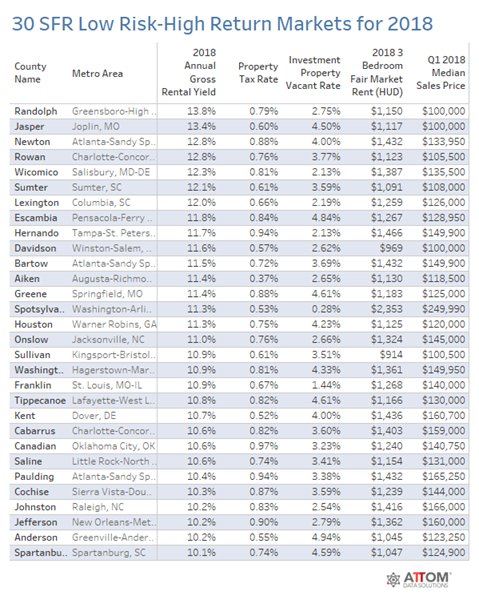 30 SFR Low Risk-High Return Markets for 2018

| County Name | Metro Area | 2018 Annual Gross Rental Yield | Property Tax Rate | Investment Property Vacant Rate | 2018 3 Bedroom Fair Market Rent (HUD) | Q1 2018 Median Sales Price |
|---|---|---|---|---|---|---|
| Randolph | Greensboro-High .. | 13.8% | 0.79% | 2.75% | $1,150 | $100,000 |
| Jasper | Joplin, MO | 13.4% | 0.60% | 4.50% | $1,117 | $100,000 |
| Newton | Atlanta-Sandy Sp.. | 12.8% | 0.88% | 4.00% | $1,432 | $133,950 |
| Rowan | Charlotte-Concor.. | 12.8% | 0.76% | 3.77% | $1,123 | $105,500 |
| Wicomico | Salisbury, MD-DE | 12.3% | 0.81% | 2.13% | $1,387 | $135,500 |
| Sumter | Sumter, SC | 12.1% | 0.61% | 3.59% | $1,091 | $108,000 |
| Lexington | Columbia, SC | 12.0% | 0.66% | 2.19% | $1,259 | $126,000 |
| Escambia | Pensacola-Ferry .. | 11.8% | 0.84% | 4.84% | $1,267 | $128,950 |
| Hernando | Tampa-St. Peters.. | 11.7% | 0.94% | 2.13% | $1,466 | $149,900 |
| Davidson | Winston-Salem, .. | 11.6% | 0.57% | 2.62% | $969 | $100,000 |
| Bartow | Atlanta-Sandy Sp.. | 11.5% | 0.72% | 3.69% | $1,432 | $149,900 |
| Aiken | Augusta-Richmo.. | 11.4% | 0.37% | 2.65% | $1,130 | $118,500 |
| Greene | Springfield, MO | 11.4% | 0.88% | 4.61% | $1,183 | $125,000 |
| Spotsylva.. | Washington-Arli.. | 11.3% | 0.53% | 0.28% | $2,353 | $249,990 |
| Houston | Warner Robins, GA | 11.3% | 0.75% | 4.23% | $1,125 | $120,000 |
| Onslow | Jacksonville, NC | 11.0% | 0.76% | 2.66% | $1,324 | $145,000 |
| Sullivan | Kingsport-Bristol.. | 10.9% | 0.61% | 3.51% | $914 | $100,500 |
| Washingt.. | Hagerstown-Mar.. | 10.9% | 0.81% | 4.33% | $1,361 | $149,950 |
| Franklin | St. Louis, MO-IL | 10.9% | 0.67% | 1.44% | $1,268 | $140,000 |
| Tippecanoe | Lafayette-West L.. | 10.8% | 0.82% | 4.61% | $1,166 | $130,000 |
| Kent | Dover, DE | 10.7% | 0.52% | 4.00% | $1,436 | $160,700 |
| Cabarrus | Charlotte-Concor.. | 10.6% | 0.82% | 3.60% | $1,403 | $159,000 |
| Canadian | Oklahoma City, OK | 10.6% | 0.97% | 3.23% | $1,240 | $140,750 |
| Saline | Little Rock-North .. | 10.6% | 0.74% | 3.41% | $1,154 | $131,000 |
| Paulding | Atlanta-Sandy Sp.. | 10.4% | 0.94% | 3.38% | $1,432 | $165,250 |
| Cochise | Sierra Vista-Dou.. | 10.3% | 0.87% | 3.59% | $1,239 | $144,000 |
| Johnston | Raleigh, NC | 10.2% | 0.83% | 2.54% | $1,416 | $166,000 |
| Jefferson | New Orleans-Met.. | 10.2% | 0.90% | 2.79% | $1,362 | $160,000 |
| Anderson | Greenville-Ander.. | 10.2% | 0.55% | 4.94% | $1,045 | $123,250 |
| Spartanbu.. | Spartanburg, SC | 10.1% | 0.74% | 4.59% | $1,047 | $124,900 |

ATTOM DATA SOLUTIONS